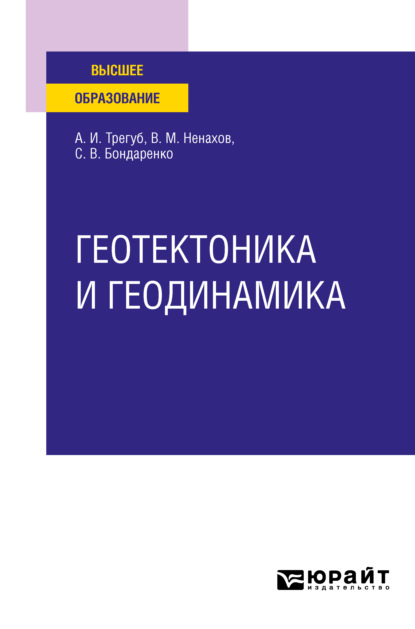 ВЫСШЕЕ
ОБРАЗОВАНИЕ

А. И. Трегуб, В. М. Ненахов,
С. В. Бондаренко

ГЕОТЕКТОНИКА
И ГЕОДИНАМИКА

ЮРАЙТ
издательство